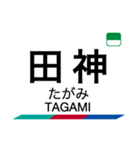 田神
たがみ
TAGAMI